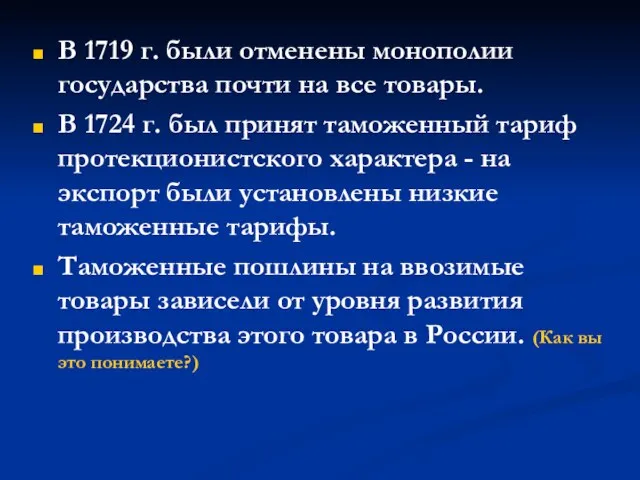 В 1719 г. были отменены монополии государства почти на все товары.

В 1724 г. был принят таможенный тариф протекционистского характера - на экспорт были установлены низкие таможенные тарифы.

Таможенные пошлины на ввозимые товары зависели от уровня развития производства этого товара в России. (Как вы это понимаете?)